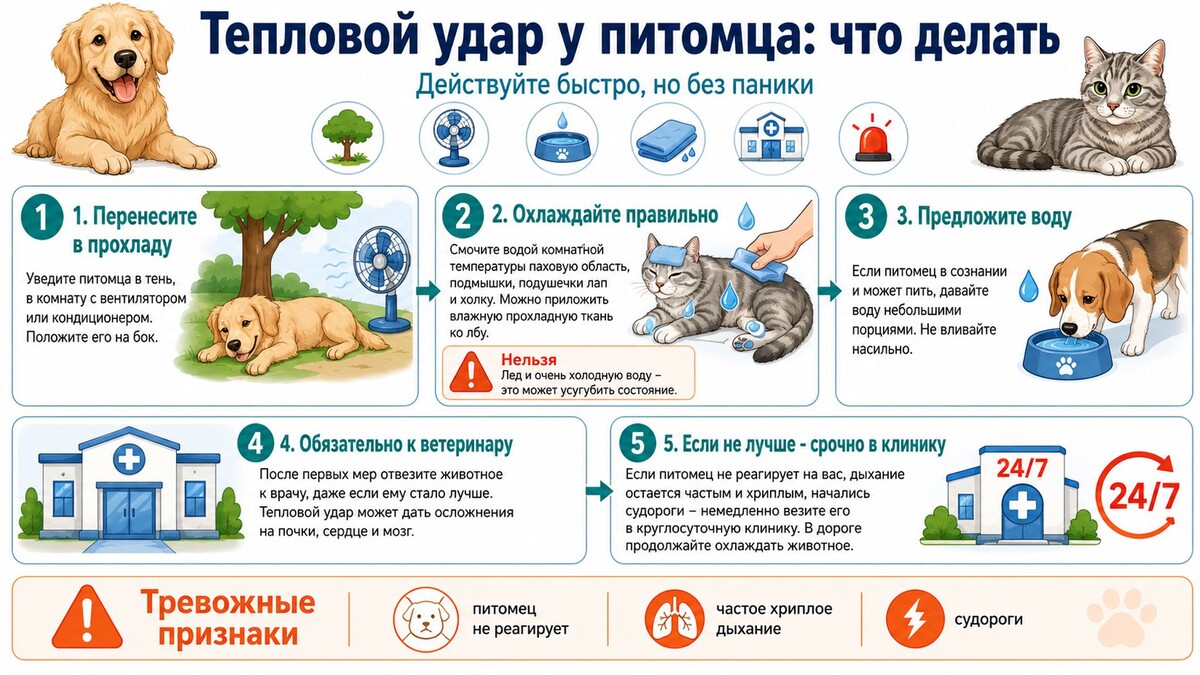 Тепловой удар у питомца: что делать

Действуйте быстро, но без паники

1 1. Перенесите в прохладу

Уведите питомца в тень, в комнату с вентилятором или кондиционером. Положите его на бок.

2 2. Охлаждайте правильно

Смочите водой комнатной температуры паховую область, подмышки, подушечки лап и холку. Можно приложить влажную прохладную ткань ко лбу.

Нельзя
Лед и очень холодную воду – это может усугубить состояние.

3 3. Предложите воду

Если питомец в сознании и может пить, давайте воду небольшими порциями. Не вливайте насильно.

4 4. Обязательно к ветеринару

После первых мер отвезите животное к врачу, даже если ему стало лучше. Тепловой удар может дать осложнения на почки, сердце и мозг.

5 5. Если не лучше - срочно в клинику

Если питомец не реагирует на вас, дыхание остается частым и хриплым, начались судороги – немедленно везите его в круглосуточную клинику. В дороге продолжайте охлаждать животное.

24/7

24/7

Тревожные признаки

питомец не реагирует

частое хриплое дыхание

судороги